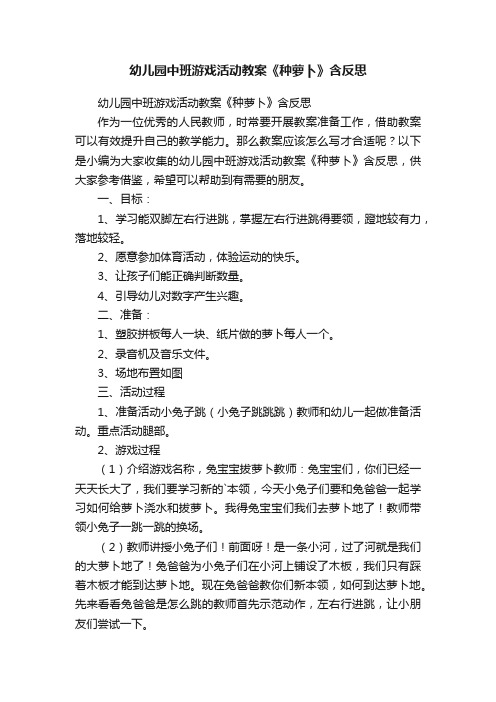 幼儿园中班游戏活动教案《种萝卜》含反思

幼儿园中班游戏活动教案《种萝卜》含反思

作为一位优秀的人民教师，时常要开展教案准备工作，借助教案可以有效提升自己的教学能力。那么教案应该怎么写才合适呢？以下是小编为大家收集的幼儿园中班游戏活动教案《种萝卜》含反思，供大家参考借鉴，希望可以帮助到有需要的朋友。

一、目标：

1、学习能双脚左右行进跳，掌握左右行进跳得要领，蹬地较有力，落地较轻。

2、愿意参加体育活动，体验运动的快乐。

3、让孩子们能正确判断数量。

4、引导幼儿对数字产生兴趣。

二、准备：

1、塑胶拼板每人一块、纸片做的萝卜每人一个。

2、录音机及音乐文件。

3、场地布置如图

三、活动过程

1、准备活动小兔子跳（小兔子跳跳跳）教师和幼儿一起做准备活动。重点活动腿部。

2、游戏过程

（1）介绍游戏名称，兔宝宝拔萝卜教师：兔宝宝们，你们已经一天天长大了，我们要学习新的`本领，今天小兔子们要和兔爸爸一起学习如何给萝卜浇水和拔萝卜。我得兔宝宝们我们去萝卜地了！教师带领小兔子一跳一跳的换场。

（2）教师讲授小兔子们！前面呀！是一条小河，过了河就是我们的大萝卜地了！兔爸爸为小兔子们在小河上铺设了木板，我们只有踩着木板才能到达萝卜地。现在兔爸爸教你们新本领，如何到达萝卜地。先来看看兔爸爸是怎么跳的教师首先示范动作，左右行进跳，让小朋友们尝试一下。